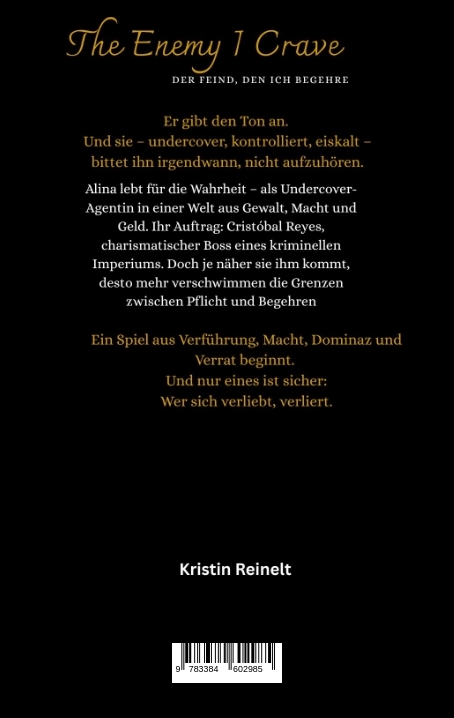 The Enemy I Crave

DER FEIND, DEN ICH BEGEHRE

Er gibt den Ton an.
Und sie – undercover, kontrolliert, eiskalt – bittet ihn irgendwann, nicht aufzuhören.

Alina lebt für die Wahrheit – als Undercover-Agentin in einer Welt aus Gewalt, Macht und Geld. Ihr Auftrag: Cristóbal Reyes, charismatischer Boss eines kriminellen Imperiums. Doch je näher sie ihm kommt, desto mehr verschwimmen die Grenzen zwischen Pflicht und Begehren

Ein Spiel aus Verführung, Macht, Dominaz und Verrat beginnt.
Und nur eines ist sicher:
Wer sich verliebt, verliert.

Kristin Reinelt

9 783384 602985